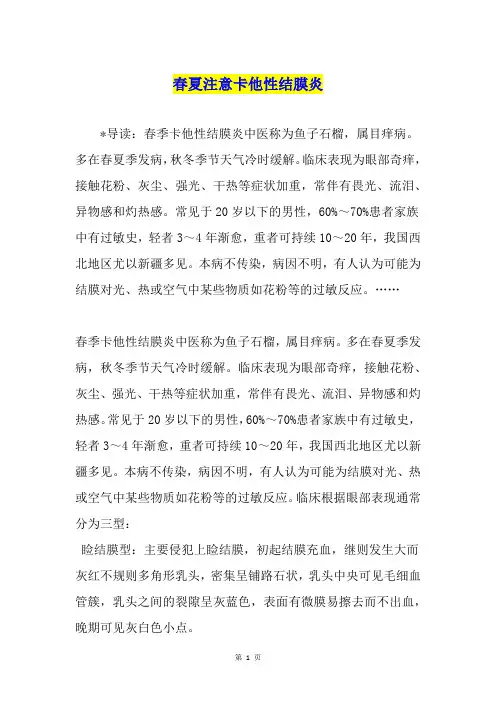 春夏注意卡他性结膜炎

*导读：春季卡他性结膜炎中医称为鱼子石榴，属目痒病。多在春夏季发病，秋冬季节天气冷时缓解。临床表现为眼部奇痒，接触花粉、灰尘、强光、干热等症状加重，常伴有畏光、流泪、异物感和灼热感。常见于20岁以下的男性，60%～70%患者家族中有过敏史，轻者3～4年渐愈，重者可持续10～20年，我国西北地区尤以新疆多见。本病不传染，病因不明，有人认为可能为结膜对光、热或空气中某些物质如花粉等的过敏反应。……

春季卡他性结膜炎中医称为鱼子石榴，属目痒病。多在春夏季发病，秋冬季节天气冷时缓解。临床表现为眼部奇痒，接触花粉、灰尘、强光、干热等症状加重，常伴有畏光、流泪、异物感和灼热感。常见于20岁以下的男性，60%～70%患者家族中有过敏史，轻者3～4年渐愈，重者可持续10～20年，我国西北地区尤以新疆多见。本病不传染，病因不明，有人认为可能为结膜对光、热或空气中某些物质如花粉等的过敏反应。临床根据眼部表现通常分为三型：

睑结膜型：主要侵犯上睑结膜，初起结膜充血，继则发生大而灰红不规则多角形乳头，密集呈铺路石状，乳头中央可见毛细血管簇，乳头之间的裂隙呈灰蓝色，表面有微膜易擦去而不出血，晚期可见灰白色小点。

第 1 页